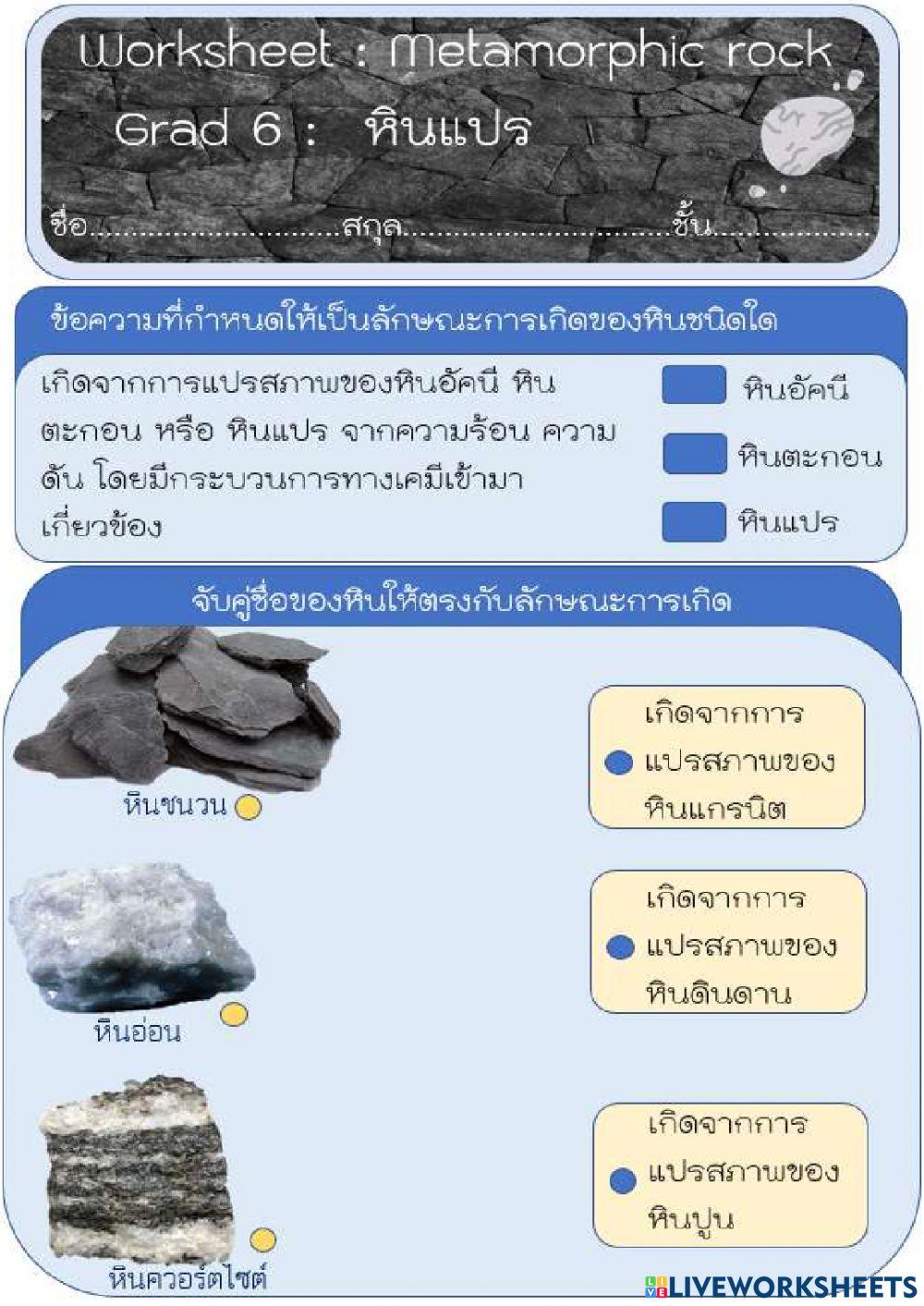 Worksheet : Metamorphic rock

Grad 6 : หินแปร

ชื่อ..............................สกุล..............................ชั้น..................

ข้อความที่กำหนดให้เป็นลักษณะการเกิดของหินชนิดใด

เกิดจากการแปรสภาพของหินอัคนี หินตะกอน หรือ หินแปร จากความร้อน ความดัน โดยมีกระบวนการทางเคมีเข้ามาเกี่ยวข้อง

หินอัคนี

หินตะกอน

หินแปร

จับคู่ชื่อของหินให้ตรงกับลักษณะการเกิด

หินชนวน

หินอ่อน

หินควอร์ตไซต์

เกิดจากการแปรสภาพของหินแกรนิต

เกิดจากการแปรสภาพของหินดินดาน

เกิดจากการแปรสภาพของหินปูน

LIVEWORKSHEETS